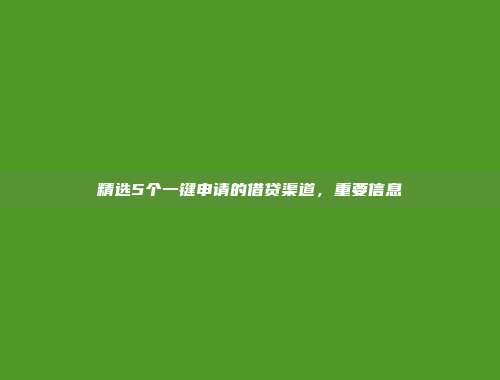 精选5个一键申请的借贷渠道，重要信息